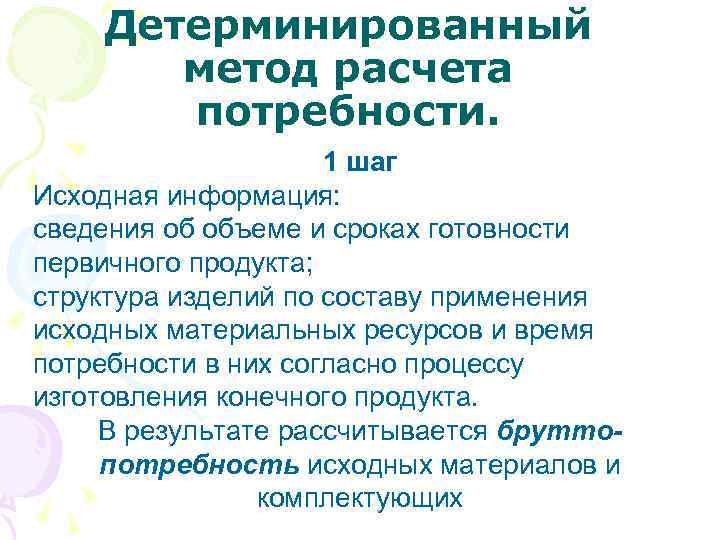 Детерминированный метод расчета потребности.

1 шаг

Исходная информация:
сведения об объеме и сроках готовности первичного продукта;
структура изделий по составу применения исходных материальных ресурсов и время потребности в них согласно процессу изготовления конечного продукта.

В результате рассчитывается брутто-потребность исходных материалов и комплектующих